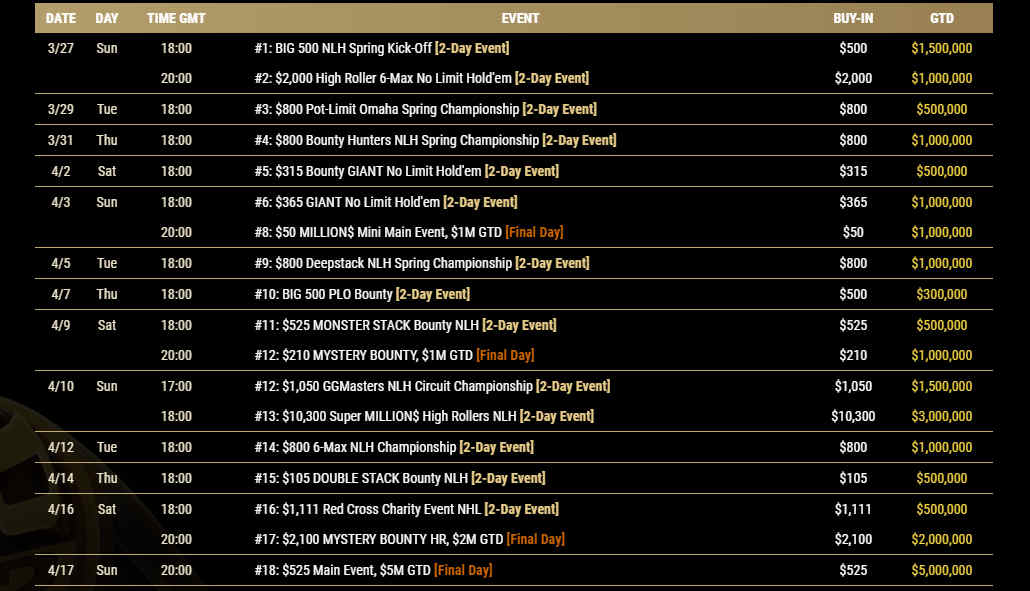 | DATE | DAY | TIME GMT | EVENT | BUY-IN | GTD |
|---|---|---|---|---|---|
| 3/27 | Sun | 18:00 | #1: BIG 500 NLH Spring Kick-Off [2-Day Event] | $500 | $1,500,000 |
| | | 20:00 | #2: $2,000 High Roller 6-Max No Limit Hold'em [2-Day Event] | $2,000 | $1,000,000 |
| 3/29 | Tue | 18:00 | #3: $800 Pot-Limit Omaha Spring Championship [2-Day Event] | $800 | $500,000 |
| 3/31 | Thu | 18:00 | #4: $800 Bounty Hunters NLH Spring Championship [2-Day Event] | $800 | $1,000,000 |
| 4/2 | Sat | 18:00 | #5: $315 Bounty GIANT No Limit Hold'em [2-Day Event] | $315 | $500,000 |
| 4/3 | Sun | 18:00 | #6: $365 GIANT No Limit Hold'em [2-Day Event] | $365 | $1,000,000 |
| | | 20:00 | #8: $50 MILLION$ Mini Main Event, $1M GTD [Final Day] | $50 | $1,000,000 |
| 4/5 | Tue | 18:00 | #9: $800 Deepstack NLH Spring Championship [2-Day Event] | $800 | $1,000,000 |
| 4/7 | Thu | 18:00 | #10: BIG 500 PLO Bounty [2-Day Event] | $500 | $300,000 |
| 4/9 | Sat | 18:00 | #11: $525 MONSTER STACK Bounty NLH [2-Day Event] | $525 | $500,000 |
| | | 20:00 | #12: $210 MYSTERY BOUNTY, $1M GTD [Final Day] | $210 | $1,000,000 |
| 4/10 | Sun | 17:00 | #12: $1,050 GGMasters NLH Circuit Championship [2-Day Event] | $1,050 | $1,500,000 |
| | | 18:00 | #13: $10,300 Super MILLION$ High Rollers NLH [2-Day Event] | $10,300 | $3,000,000 |
| 4/12 | Tue | 18:00 | #14: $800 6-Max NLH Championship [2-Day Event] | $800 | $1,000,000 |
| 4/14 | Thu | 18:00 | #15: $105 DOUBLE STACK Bounty NLH [2-Day Event] | $105 | $500,000 |
| 4/16 | Sat | 18:00 | #16: $1,111 Red Cross Charity Event NHL [2-Day Event] | $1,111 | $500,000 |
| | | 20:00 | #17: $2,100 MYSTERY BOUNTY HR, $2M GTD [Final Day] | $2,100 | $2,000,000 |
| 4/17 | Sun | 20:00 | #18: $525 Main Event, $5M GTD [Final Day] | $525 | $5,000,000 |